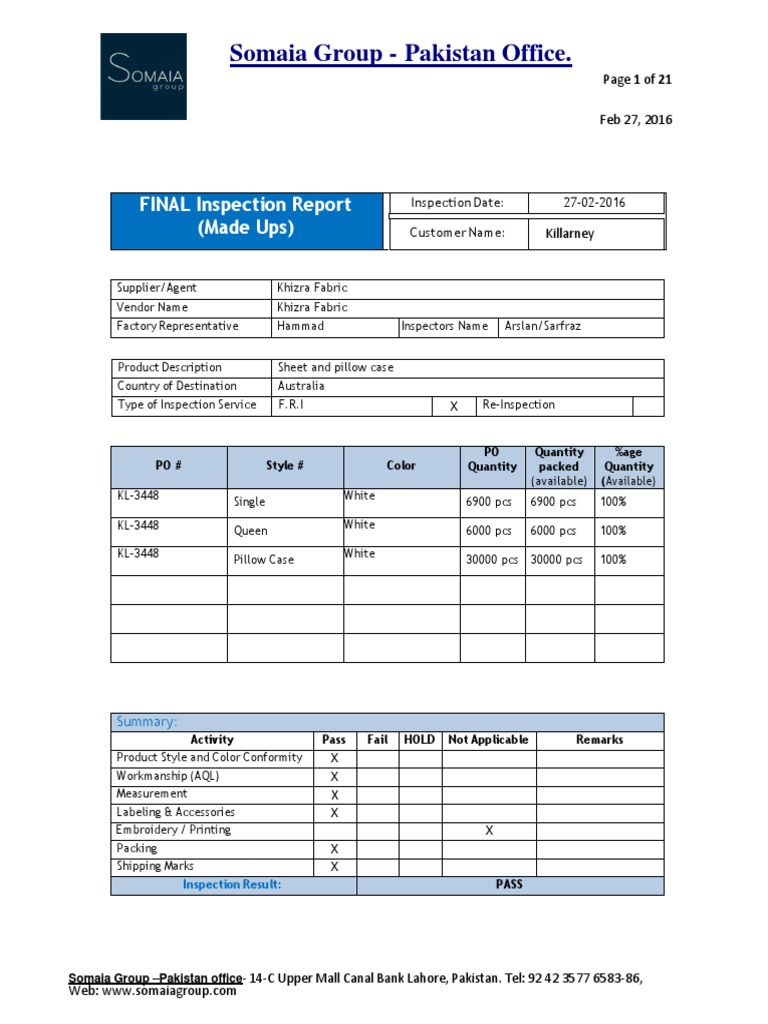 SOMAIA group

Somaia Group - Pakistan Office.

Page 1 of 21

Feb 27, 2016

| FINAL Inspection Report (Made Ups) | Inspection Date: | 27-02-2016 |
|---|---|---|
| | Customer Name: | Killarney |

| Supplier/Agent | Khizra Fabric | | |
|---|---|---|---|
| Vendor Name | Khizra Fabric | | |
| Factory Representative | Hammad | Inspectors Name | Arslan/Sarfraz |

| Product Description | Sheet and pillow case | | | |
|---|---|---|---|---|
| Country of Destination | Australia | | | |
| Type of Inspection Service | F.R.I | X | Re-Inspection | |

| PO # | Style # | Color | PO Quantity | Quantity packed (available) | %age Quantity (Available) |
|---|---|---|---|---|---|
| KL-3448 | Single | White | 6900 pcs | 6900 pcs | 100% |
| KL-3448 | Queen | White | 6000 pcs | 6000 pcs | 100% |
| KL-3448 | Pillow Case | White | 30000 pcs | 30000 pcs | 100% |
| | | | | | |
| | | | | | |
| | | | | | |

Summary:

| Activity | Pass | Fail | HOLD | Not Applicable | Remarks |
|---|---|---|---|---|---|
| Product Style and Color Conformity | X | | | | |
| Workmanship (AQL) | X | | | | |
| Measurement | X | | | | |
| Labeling & Accessories | X | | | | |
| Embroidery / Printing | | | | X | |
| Packing | X | | | | |
| Shipping Marks | X | | | | |
| Inspection Result: | PASS | | | | |

Somaia Group –Pakistan office- 14-C Upper Mall Canal Bank Lahore, Pakistan. Tel: 92 42 3577 6583-86, Web: www.somaiagroup.com